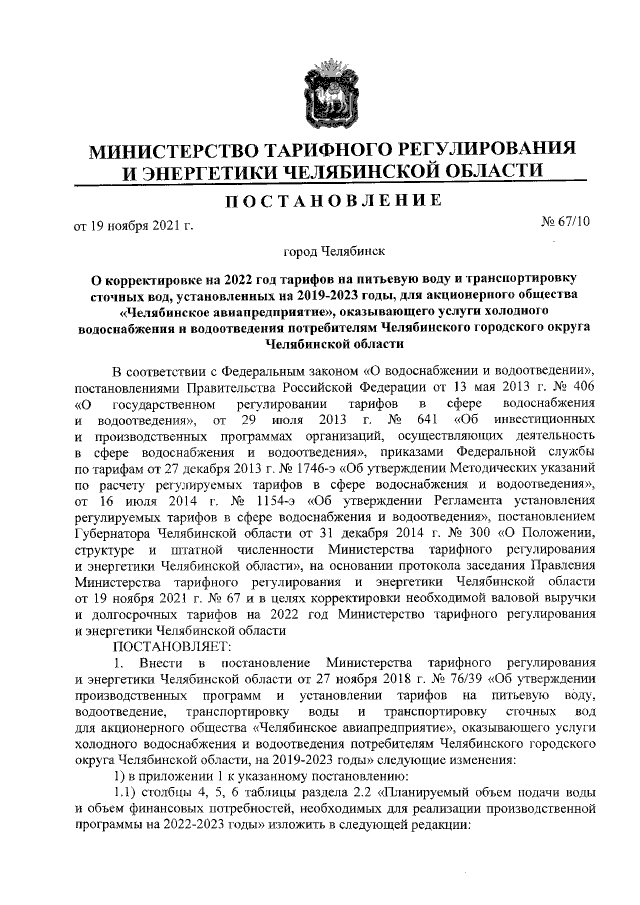 МИНИСТЕРСТВО ТАРИФНОГО РЕГУЛИРОВАНИЯ И ЭНЕРГЕТИКИ ЧЕЛЯБИНСКОЙ ОБЛАСТИ

ПОСТАНОВЛЕНИЕ

от 19 ноября 2021 г.

№ 67/10

город Челябинск

О корректировке на 2022 год тарифов на питьевую воду и транспортировку сточных вод, установленных на 2019-2023 годы, для акционерного общества «Челябинское авиапредприятие», оказывающего услуги холодного водоснабжения и водоотведения потребителям Челябинского городского округа Челябинской области

В соответствии с Федеральным законом «О водоснабжении и водоотведении», постановлениями Правительства Российской Федерации от 13 мая 2013 г. № 406 «О государственном регулировании тарифов в сфере водоснабжения и водоотведения», от 29 июля 2013 г. № 641 «Об инвестиционных и производственных программах организаций, осуществляющих деятельность в сфере водоснабжения и водоотведения», приказами Федеральной службы по тарифам от 27 декабря 2013 г. № 1746-э «Об утверждении Методических указаний по расчету регулируемых тарифов в сфере водоснабжения и водоотведения», от 16 июля 2014 г. № 1154-э «Об утверждении Регламента установления регулируемых тарифов в сфере водоснабжения и водоотведения», постановлением Губернатора Челябинской области от 31 декабря 2014 г. № 300 «О Положении, структуре и штатной численности Министерства тарифного регулирования и энергетики Челябинской области», на основании протокола заседания Правления Министерства тарифного регулирования и энергетики Челябинской области от 19 ноября 2021 г. № 67 и в целях корректировки необходимой валовой выручки и долгосрочных тарифов на 2022 год Министерство тарифного регулирования и энергетики Челябинской области

ПОСТАНОВЛЯЕТ:

1. Внести в постановление Министерства тарифного регулирования и энергетики Челябинской области от 27 ноября 2018 г. № 76/39 «Об утверждении производственных программ и установлении тарифов на питьевую воду, водоотведение, транспортировку воды и транспортировку сточных вод для акционерного общества «Челябинское авиапредприятие», оказывающего услуги холодного водоснабжения и водоотведения потребителям Челябинского городского округа Челябинской области, на 2019-2023 годы» следующие изменения:

1) в приложении 1 к указанному постановлению:

1.1) столбцы 4, 5, 6 таблицы раздела 2.2 «Планируемый объем подачи воды и объем финансовых потребностей, необходимых для реализации производственной программы на 2022-2023 годы» изложить в следующей редакции: